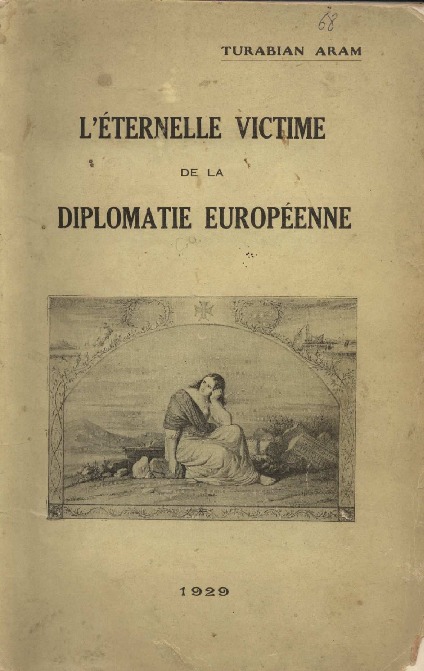 68

TURABIAN ARAM

L'ÉTERNELLE VICTIME

DE LA

DIPLOMATIE EUROPÉENNE

1929